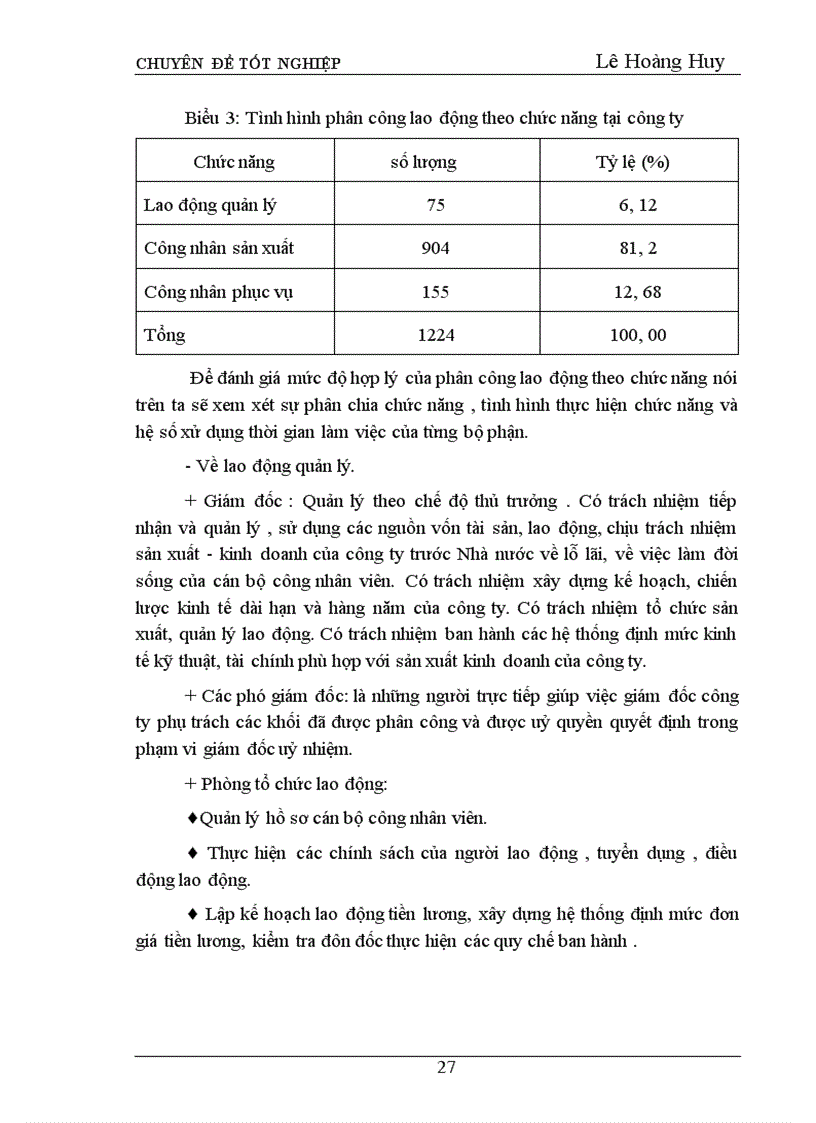 CHUYÊN ĐỀ TỐT NGHIỆP

Lê Hoàng Huy

Biểu 3: Tình hình phân công lao động theo chức năng tại công ty

| Chức năng | số lượng | Tỷ lệ (%) |
|---|---|---|
| Lao động quản lý | 75 | 6, 12 |
| Công nhân sản xuất | 904 | 81, 2 |
| Công nhân phục vụ | 155 | 12, 68 |
| Tổng | 1224 | 100, 00 |

Để đánh giá mức độ hợp lý của phân công lao động theo chức năng nói trên ta sẽ xem xét sự phân chia chức năng , tình hình thực hiện chức năng và hệ số xử dụng thời gian làm việc của từng bộ phận.

- Về lao động quản lý.

+ Giám đốc : Quản lý theo chế độ thủ trưởng . Có trách nhiệm tiếp nhận và quản lý , sử dụng các nguồn vốn tài sản, lao động, chịu trách nhiệm sản xuất - kinh doanh của công ty trước Nhà nước về lỗ lãi, về việc làm đời sống của cán bộ công nhân viên. Có trách nhiệm xây dựng kế hoạch, chiến lược kinh tế dài hạn và hàng năm của công ty. Có trách nhiệm tổ chức sản xuất, quản lý lao động. Có trách nhiệm ban hành các hệ thống định mức kinh tế kỹ thuật, tài chính phù hợp với sản xuất kinh doanh của công ty.

+ Các phó giám đốc: là những người trực tiếp giúp việc giám đốc công ty phụ trách các khối đã được phân công và được uỷ quyền quyết định trong phạm vi giám đốc uỷ nhiệm.

+ Phòng tổ chức lao động:

♦Quản lý hồ sơ cán bộ công nhân viên.

♦ Thực hiện các chính sách của người lao động , tuyển dụng , điều động lao động.

♦ Lập kế hoạch lao động tiền lương, xây dựng hệ thống định mức đơn giá tiền lương, kiểm tra đôn đốc thực hiện các quy chế ban hành .

27